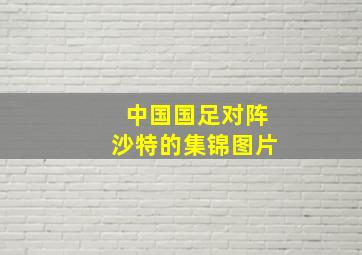 中国国足对阵
沙特的集锦图片